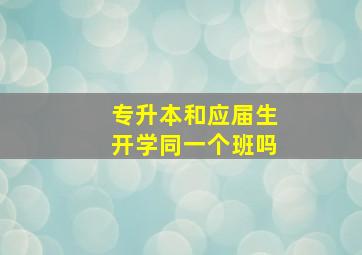 专升本和应届生
开学同一个班吗